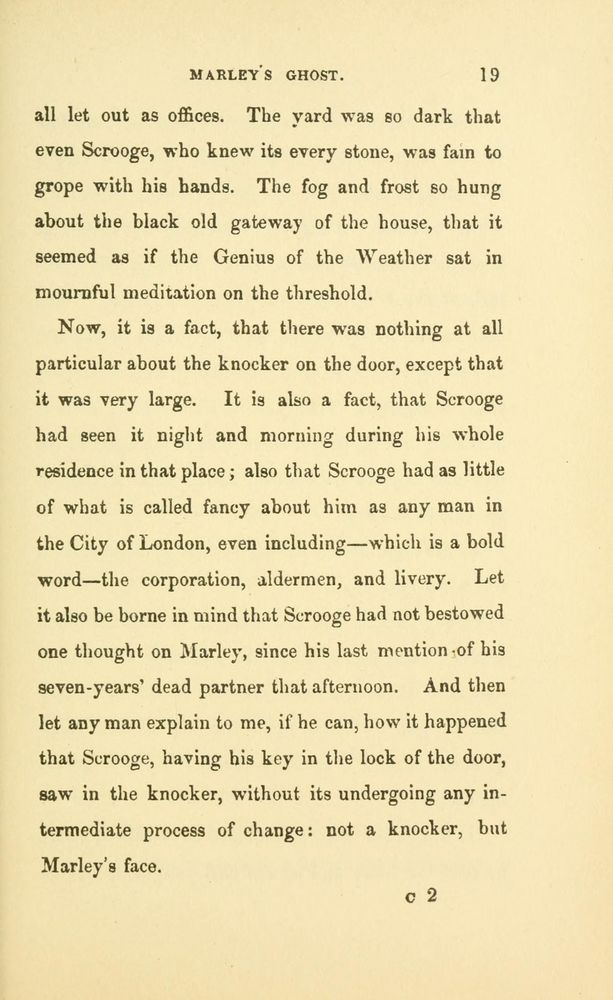 MARLEY'S GHOST. 19

all let out as offices. The yard was so dark that even Scrooge, who knew its every stone, was fain to grope with his hands. The fog and frost so hung about the black old gateway of the house, that it seemed as if the Genius of the Weather sat in mournful meditation on the threshold.

Now, it is a fact, that there was nothing at all particular about the knocker on the door, except that it was very large. It is also a fact, that Scrooge had seen it night and morning during his whole residence in that place; also that Scrooge had as little of what is called fancy about him as any man in the City of London, even including—which is a bold word—the corporation, aldermen, and livery. Let it also be borne in mind that Scrooge had not bestowed one thought on Marley, since his last mention of his seven-years' dead partner that afternoon. And then let any man explain to me, if he can, how it happened that Scrooge, having his key in the lock of the door, saw in the knocker, without its undergoing any intermediate process of change: not a knocker, but Marley's face.

c 2